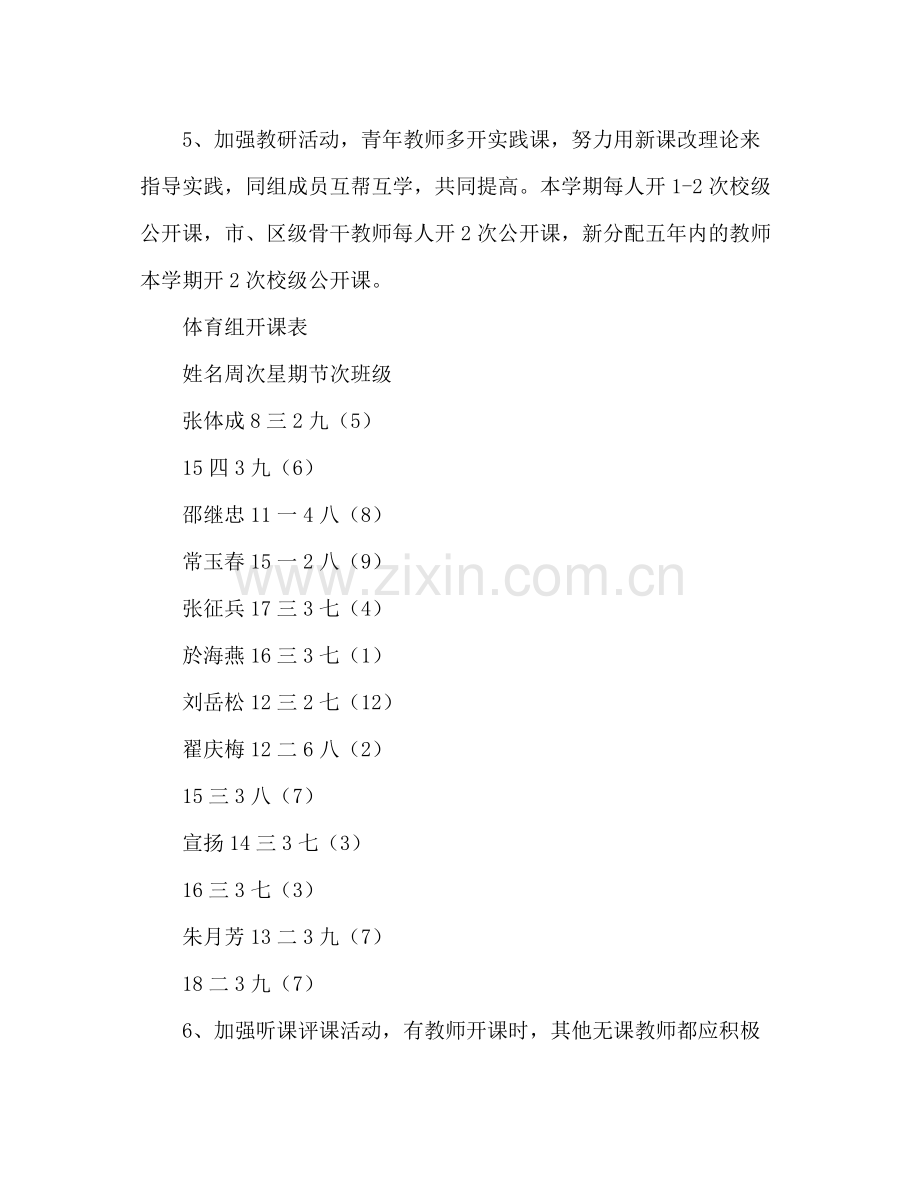 5、加强教研活动，青年教师多开实践课，努力用新课改理论来指导实践，同组成员互帮互学，共同提高。本学期每人开 1-2 次校级公开课，市、区级骨干教师每人开 2 次公开课，新分配五年内的教师本学期开 2 次校级公开课。

体育组开课表

姓名周次星期节次班级

张体成 8 三 2 九（5）

15 四 3 九（6）

邵继忠 11 一 4 八（8）

常玉春 15 一 2 八（9）

张征兵 17 三 3 七（4）

於海燕 16 三 3 七（1）

刘岳松 12 三 2 七（12）

翟庆梅 12 二 6 八（2）

15 三 3 八（7）

宣扬 14 三 3 七（3）

16 三 3 七（3）

朱月芳 13 二 3 九（7）

18 二 3 九（7）

6、加强听课评课活动，有教师开课时，其他无课教师都应积极

www.zixin.com.cn